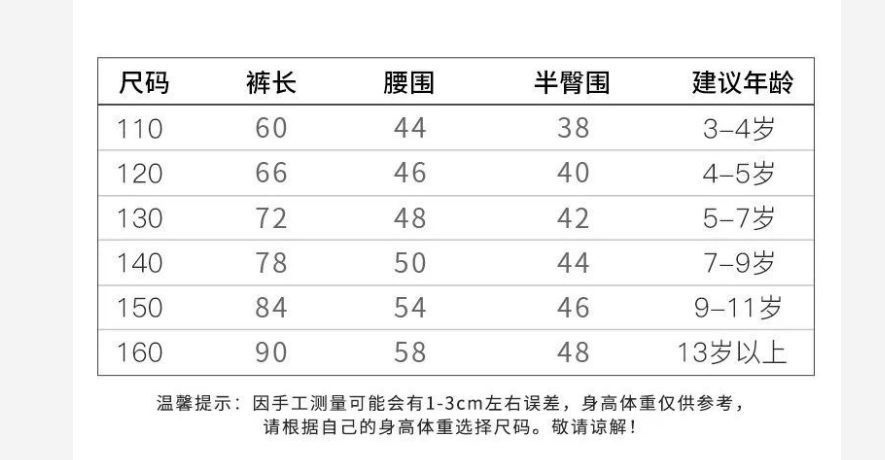 | 尺码 | 裤长 | 腰围 | 半臀围 | 建议年龄 |
|---|---|---|---|---|
| 110 | 60 | 44 | 38 | 3-4岁 |
| 120 | 66 | 46 | 40 | 4-5岁 |
| 130 | 72 | 48 | 42 | 5-7岁 |
| 140 | 78 | 50 | 44 | 7-9岁 |
| 150 | 84 | 54 | 46 | 9-11岁 |
| 160 | 90 | 58 | 48 | 13岁以上 |

温馨提示：因手工测量可能会有1-3cm左右误差，身高体重仅供参考，
请根据自己的身高体重选择尺码。敬请谅解！